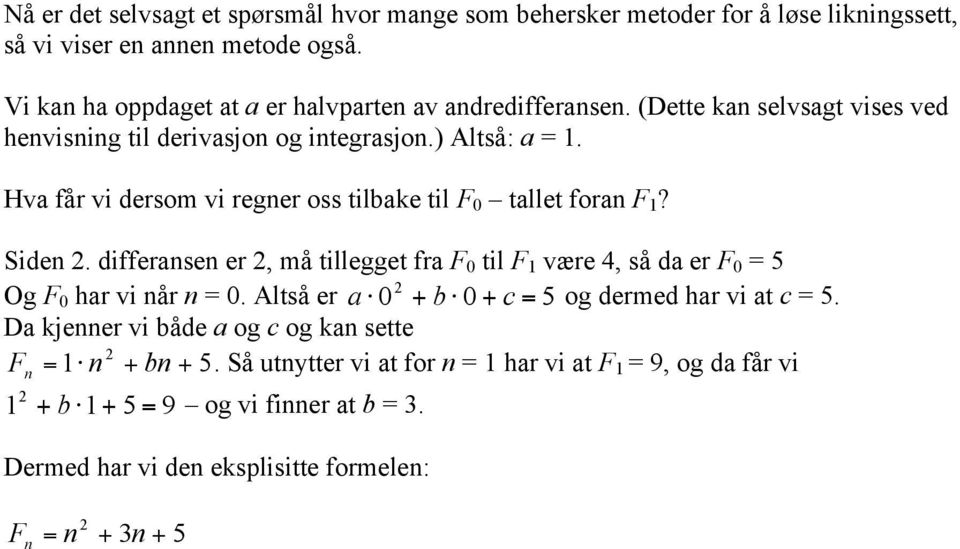 Nå er det selvsagt et spørsmål hvor mange som behersker metoder for å løse likningssett, så vi viser en annen metode også.

Vi kan ha oppdaget at $a$ er halvparten av andredifferansen. (Dette kan selvsagt vises ved henvisning til derivasjon og integrasjon.) Altså: $a = 1$.

Hva får vi dersom vi regner oss tilbake til $F_0$ – tallet foran $F_1$?

Siden 2. differansen er 2, må tillegget fra $F_0$ til $F_1$ være 4, så da er $F_0 = 5$
Og $F_0$ har vi når $n = 0$. Altså er $a \cdot 0^2 + b \cdot 0 + c = 5$ og dermed har vi at $c = 5$.
Da kjenner vi både $a$ og $c$ og kan sette
$F_n = 1 \cdot n^2 + bn + 5$. Så utnytter vi at for $n = 1$ har vi at $F_1 = 9$, og da får vi
$1^2 + b \cdot 1 + 5 = 9$ – og vi finner at $b = 3$.

Dermed har vi den eksplisitte formelen:

$F_n = n^2 + 3n + 5$